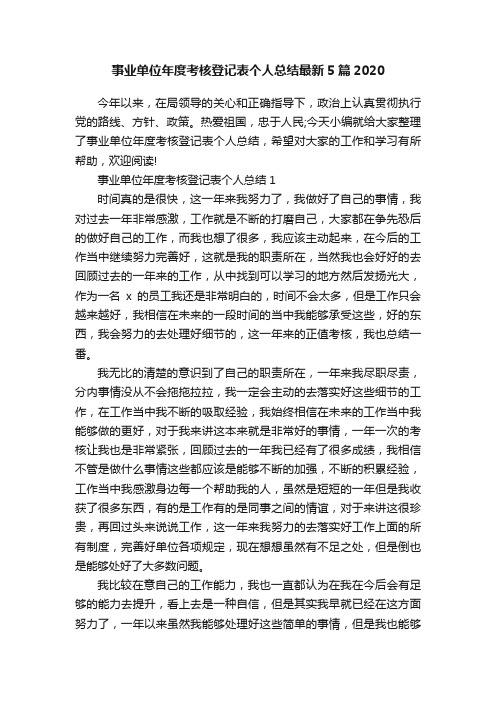 事业单位年度考核登记表个人总结最新5篇2020

今年以来，在局领导的关心和正确指导下，政治上认真贯彻执行党的路线、方针、政策。热爱祖国，忠于人民;今天小编就给大家整理了事业单位年度考核登记表个人总结，希望对大家的工作和学习有所帮助，欢迎阅读!

事业单位年度考核登记表个人总结1

时间真的是很快，这一年来我努力了，我做好了自己的事情，我对过去一年非常感激，工作就是不断的打磨自己，大家都在争先恐后的做好自己的工作，而我也想了很多，我应该主动起来，在今后的工作当中继续努力完善好，这就是我的职责所在，当然我也会好好的去回顾过去的一年来的工作，从中找到可以学习的地方然后发扬光大，作为一名 x 的员工我还是非常明白的，时间不会太多，但是工作只会越来越好，我相信在未来的一段时间的当中我能够承受这些，好的东西，我会努力的去处理好细节的，这一年来的正值考核，我也总结一番。

我无比的清楚的意识到了自己的职责所在，一年来我尽职尽责，分内事情没从不会拖拖拉拉，我一定会主动的去落实好这些细节的工作，在工作当中我不断的吸取经验，我始终相信在未来的工作当中我能够做的更好，对于我来讲这本来就是非常好的事情，一年一次的考核让我也是非常紧张，回顾过去的一年我已经有了很多成绩，我相信不管是做什么事情这些都应该是能够不断的加强，不断的积累经验，工作当中我感激身边每一个帮助我的人，虽然是短短的一年但是我收获了很多东西，有的是工作有的是同事之间的情谊，对于来讲这很珍贵，再回过头来说说工作，这一年来我努力的去落实好工作上面的所有制度，完善好单位各项规定，现在想想虽然有不足之处，但是倒也是能够处好了大多数问题。

我比较在意自己的工作能力，我也一直都认为在我在今后会有足够的能力去提升，看上去是一种自信，但是其实我早就已经在这方面努力了，一年以来虽然我能够处理好这些简单的事情，但是我也能够